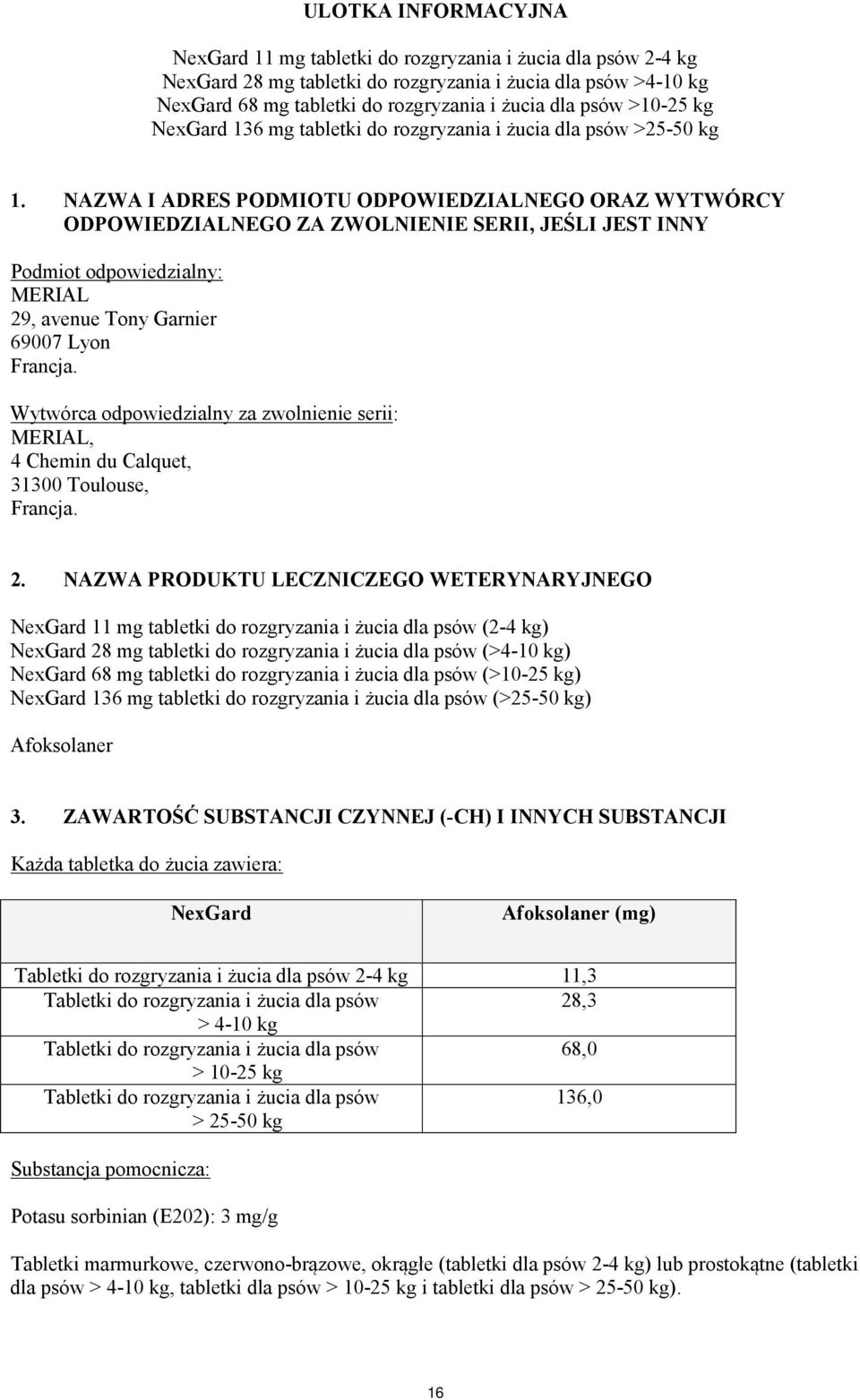 ULOTKA INFORMACYJNA

NexGard 11 mg tabletki do rozgryzania i żucia dla psów 2-4 kg
NexGard 28 mg tabletki do rozgryzania i żucia dla psów >4-10 kg
NexGard 68 mg tabletki do rozgryzania i żucia dla psów >10-25 kg
NexGard 136 mg tabletki do rozgryzania i żucia dla psów >25-50 kg

1. NAZWA I ADRES PODMIOTU ODPOWIEDZIALNEGO ORAZ WYTWÓRCY ODPOWIEDZIALNEGO ZA ZWOLNIENIE SERII, JEŚLI JEST INNY

Podmiot odpowiedzialny:
MERIAL
29, avenue Tony Garnier
69007 Lyon
Francja.

Wytwórca odpowiedzialny za zwolnienie serii:
MERIAL,
4 Chemin du Calquet,
31300 Toulouse,
Francja.

2. NAZWA PRODUKTU LECZNICZEGO WETERYNARYJNEGO

NexGard 11 mg tabletki do rozgryzania i żucia dla psów (2-4 kg)
NexGard 28 mg tabletki do rozgryzania i żucia dla psów (>4-10 kg)
NexGard 68 mg tabletki do rozgryzania i żucia dla psów (>10-25 kg)
NexGard 136 mg tabletki do rozgryzania i żucia dla psów (>25-50 kg)

Afoksolaner

3. ZAWARTOŚĆ SUBSTANCJI CZYNNEJ (-CH) I INNYCH SUBSTANCJI

Każda tabletka do żucia zawiera:

| NexGard | Afoksolaner (mg) |
|---|---|
| Tabletki do rozgryzania i żucia dla psów 2-4 kg | 11,3 |
| Tabletki do rozgryzania i żucia dla psów > 4-10 kg | 28,3 |
| Tabletki do rozgryzania i żucia dla psów > 10-25 kg | 68,0 |
| Tabletki do rozgryzania i żucia dla psów > 25-50 kg | 136,0 |

Substancja pomocnicza:

Potasu sorbinian (E202): 3 mg/g

Tabletki marmurkowe, czerwono-brązowe, okrągłe (tabletki dla psów 2-4 kg) lub prostokątne (tabletki dla psów > 4-10 kg, tabletki dla psów > 10-25 kg i tabletki dla psów > 25-50 kg).

16